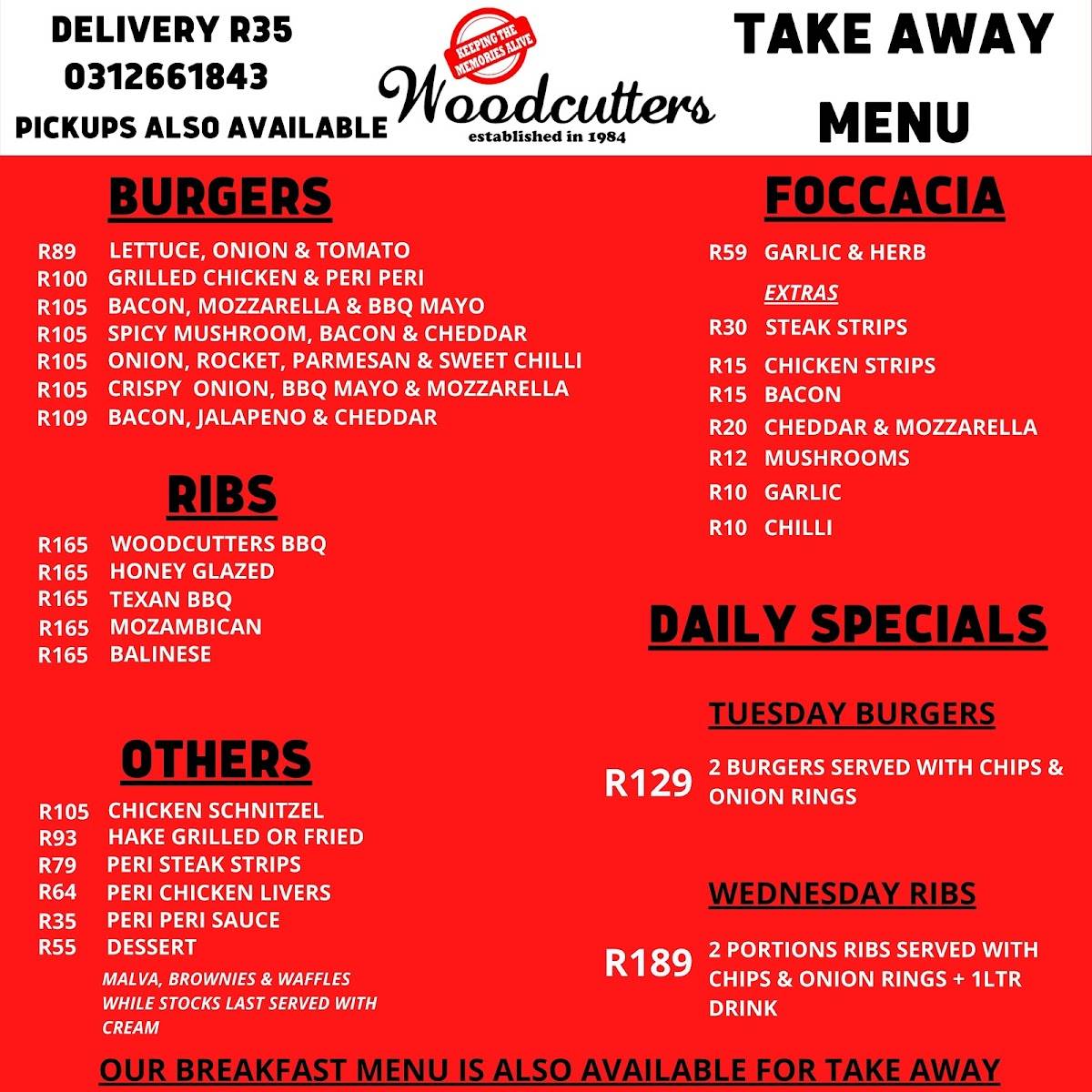 DELIVERY R35
0312661843
PICKUPS ALSO AVAILABLE

KEEPING THE MEMORIES ALIVE
Woodcutters
established in 1984

TAKE AWAY MENU

BURGERS

R89 LETTUCE, ONION & TOMATO
R100 GRILLED CHICKEN & PERI PERI
R105 BACON, MOZZARELLA & BBQ MAYO
R105 SPICY MUSHROOM, BACON & CHEDDAR
R105 ONION, ROCKET, PARMESAN & SWEET CHILLI
R105 CRISPY ONION, BBQ MAYO & MOZZARELLA
R109 BACON, JALAPENO & CHEDDAR

RIBS

R165 WOODCUTTERS BBQ
R165 HONEY GLAZED
R165 TEXAN BBQ
R165 MOZAMBICAN
R165 BALINESE

OTHERS

R105 CHICKEN SCHNITZEL
R93 HAKE GRILLED OR FRIED
R79 PERI STEAK STRIPS
R64 PERI CHICKEN LIVERS
R35 PERI PERI SAUCE
R55 DESSERT
MALVA, BROWNIES & WAFFLES WHILE STOCKS LAST SERVED WITH CREAM

FOCCACIA

R59 GARLIC & HERB
EXTRAS
R30 STEAK STRIPS
R15 CHICKEN STRIPS
R15 BACON
R20 CHEDDAR & MOZZARELLA
R12 MUSHROOMS
R10 GARLIC
R10 CHILLI

DAILY SPECIALS

TUESDAY BURGERS
R129 2 BURGERS SERVED WITH CHIPS & ONION RINGS

WEDNESDAY RIBS
R189 2 PORTIONS RIBS SERVED WITH CHIPS & ONION RINGS + 1LTR DRINK

OUR BREAKFAST MENU IS ALSO AVAILABLE FOR TAKE AWAY